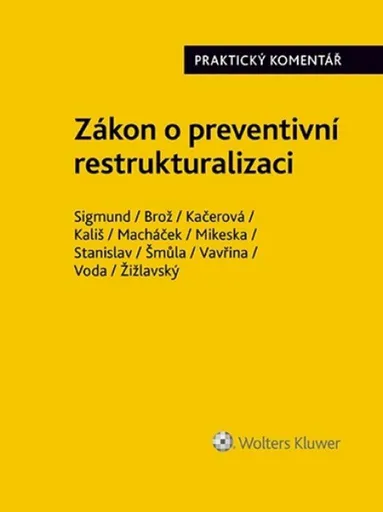 PRAKTICKÝ KOMENTÁŘ

Zákon o preventivní restrukturalizaci

Sigmund / Brož / Kačerová / Kališ / Macháček / Mikeska / Stanislav / Šmůla / Vavřina / Voda / Žižlavský

Wolters Kluwer